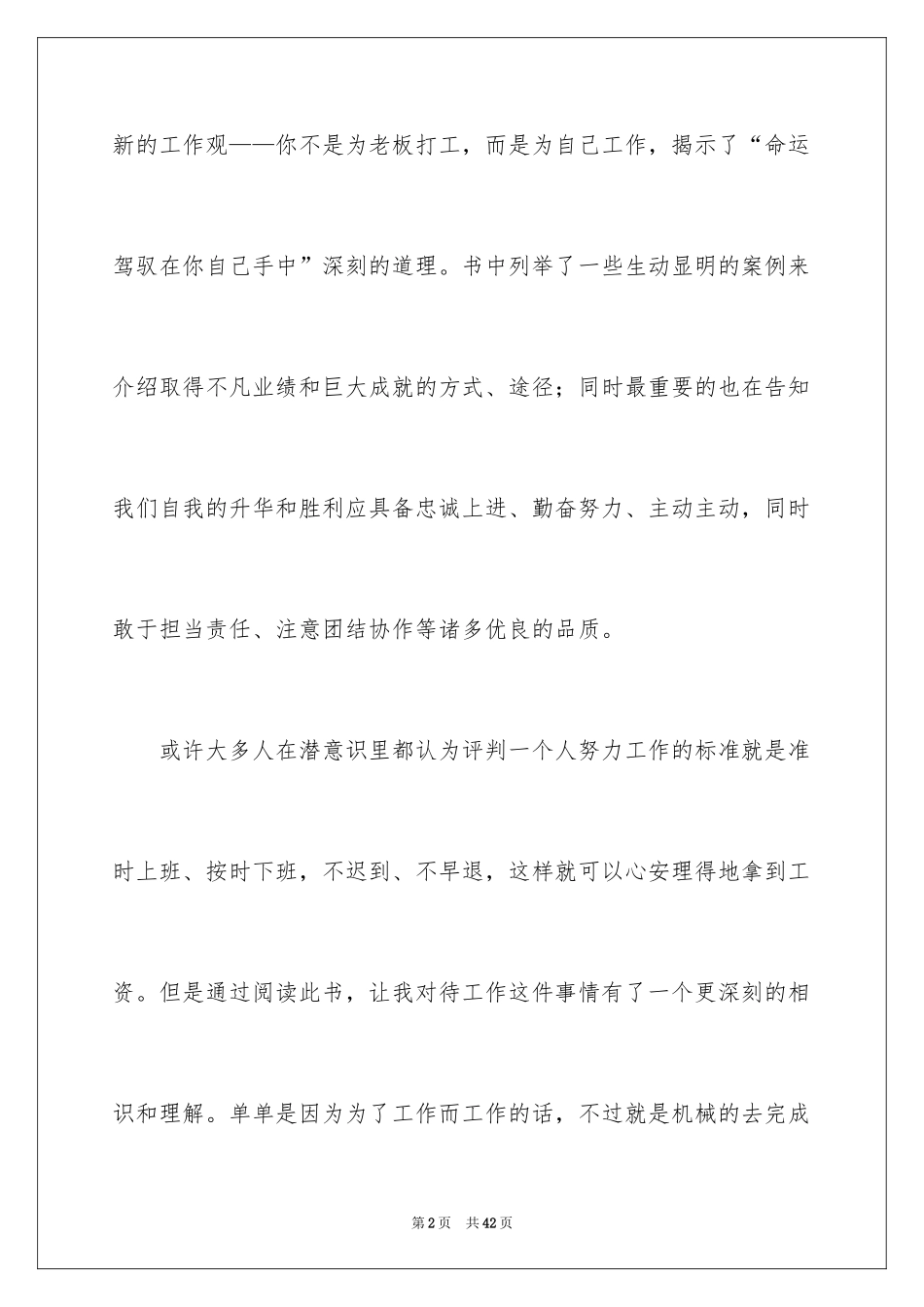 新的工作观——你不是为老板打工，而是为自己工作，揭示了“命运驾驭在你自己手中”深刻的道理。书中列举了一些生动显明的案例来介绍取得不凡业绩和巨大成就的方式、途径；同时最重要的也在告知我们自我的升华和胜利应具备忠诚上进、勤奋努力、主动主动，同时敢于担当责任、注意团结协作等诸多优良的品质。

或许大多人在潜意识里都认为评判一个人努力工作的标准就是准时上班、按时下班，不迟到、不早退，这样就可以心安理得地拿到工资。但是通过阅读此书，让我对待工作这件事情有了一个更深刻的相识和理解。单单是因为为了工作而工作的话，不过就是机械的去完成

第2页 共42页